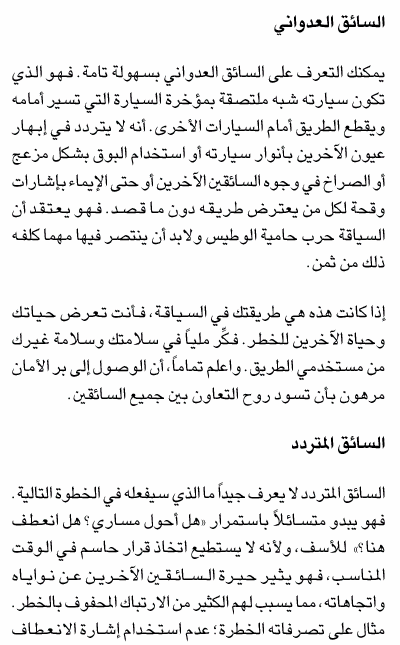 السائق العدواني

يمكنك التعرف على السائق العدواني بسهولة تامة. فهو الذي تكون سيارته شبه ملتصقة بمؤخرة السيارة التي تسير أمامه ويقطع الطريق أمام السيارات الأخرى. أنه لا يتردد في إبهار عيون الآخرين بأنوار سيارته أو استخدام البوق بشكل مزعج أو الصراخ في وجوه السائقين الآخرين أو حتى الإيماء بإشارات وقحة لكل من يعترض طريقه دون ما قصد. فهو يعتقد أن السياقة حرب حامية الوطيس ولابد أن ينتصر فيها مهما كلفه ذلك من ثمن.

إذا كانت هذه هي طريقتك في السياقة، فأنت تعرض حياتك وحياة الآخرين للخطر. فكِّر ملياً في سلامتك وسلامة غيرك من مستخدمي الطريق. واعلم تماماً، أن الوصول إلى بر الأمان مرهون بأن تسود روح التعاون بين جميع السائقين.

السائق المتردد

السائق المتردد لا يعرف جيداً ما الذي سيفعله في الخطوة التالية. فهو يبدو متسائلاً باستمرار «هل أحول مساري؟ هل انعطف هنا؟» للأسف، ولأنه لا يستطيع اتخاذ قرار حاسم في الوقت المناسب، فهو يثير حيرة السائقين الآخرين عن نواياه واتجاهاته، مما يسبب لهم الكثير من الارتباك المحفوف بالخطر. مثال على تصرفاته الخطرة؛ عدم استخدام إشارة الانعطاف